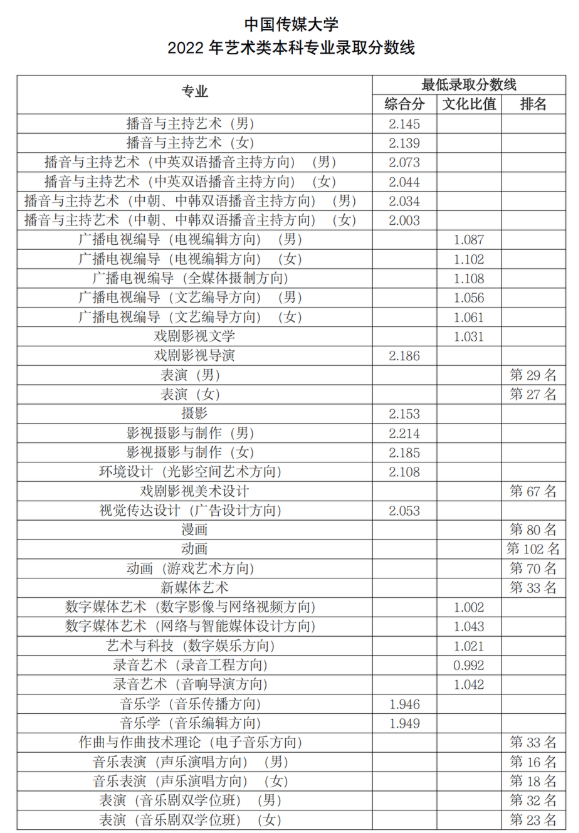 中国传媒大学
2022 年艺术类本科专业录取分数线

| 专业 | 最低录取分数线 | | |
|---|---|---|---|
| | 综合分 | 文化比值 | 排名 |
| 播音与主持艺术（男） | 2.145 | | |
| 播音与主持艺术（女） | 2.139 | | |
| 播音与主持艺术（中英双语播音主持方向）（男） | 2.073 | | |
| 播音与主持艺术（中英双语播音主持方向）（女） | 2.044 | | |
| 播音与主持艺术（中朝、中韩双语播音主持方向）（男） | 2.034 | | |
| 播音与主持艺术（中朝、中韩双语播音主持方向）（女） | 2.003 | | |
| 广播电视编导（电视编辑方向）（男） | | 1.087 | |
| 广播电视编导（电视编辑方向）（女） | | 1.102 | |
| 广播电视编导（全媒体摄制方向） | | 1.108 | |
| 广播电视编导（文艺编导方向）（男） | | 1.056 | |
| 广播电视编导（文艺编导方向）（女） | | 1.061 | |
| 戏剧影视文学 | | 1.031 | |
| 戏剧影视导演 | 2.186 | | |
| 表演（男） | | | 第 29 名 |
| 表演（女） | | | 第 27 名 |
| 摄影 | 2.153 | | |
| 影视摄影与制作（男） | 2.214 | | |
| 影视摄影与制作（女） | 2.185 | | |
| 环境设计（光影空间艺术方向） | 2.108 | | |
| 戏剧影视美术设计 | | | 第 67 名 |
| 视觉传达设计（广告设计方向） | 2.053 | | |
| 漫画 | | | 第 80 名 |
| 动画 | | | 第 102 名 |
| 动画（游戏艺术方向） | | | 第 70 名 |
| 新媒体艺术 | | | 第 33 名 |
| 数字媒体艺术（数字影像与网络视频方向） | | 1.002 | |
| 数字媒体艺术（网络与智能媒体设计方向） | | 1.043 | |
| 艺术与科技（数字娱乐方向） | | 1.021 | |
| 录音艺术（录音工程方向） | | 0.992 | |
| 录音艺术（音响导演方向） | | 1.042 | |
| 音乐学（音乐传播方向） | 1.946 | | |
| 音乐学（音乐编辑方向） | 1.949 | | |
| 作曲与作曲技术理论（电子音乐方向） | | | 第 33 名 |
| 音乐表演（声乐演唱方向）（男） | | | 第 16 名 |
| 音乐表演（声乐演唱方向）（女） | | | 第 18 名 |
| 表演（音乐剧双学位班）（男） | | | 第 32 名 |
| 表演（音乐剧双学位班）（女） | | | 第 23 名 |